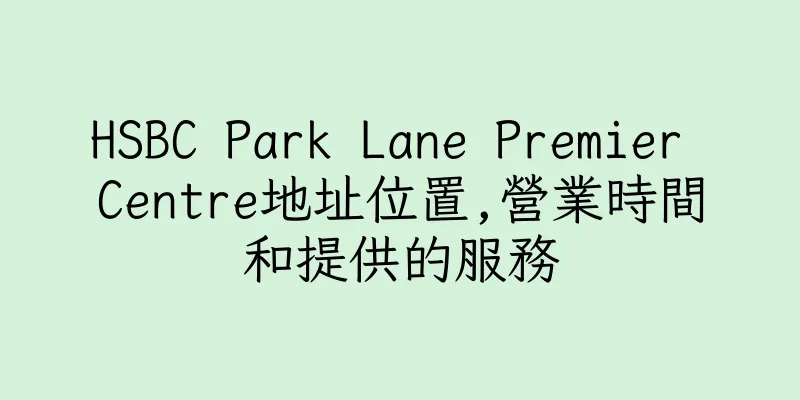 HSBC Park Lane Premier Centre地址位置,營業時間和提供的服務